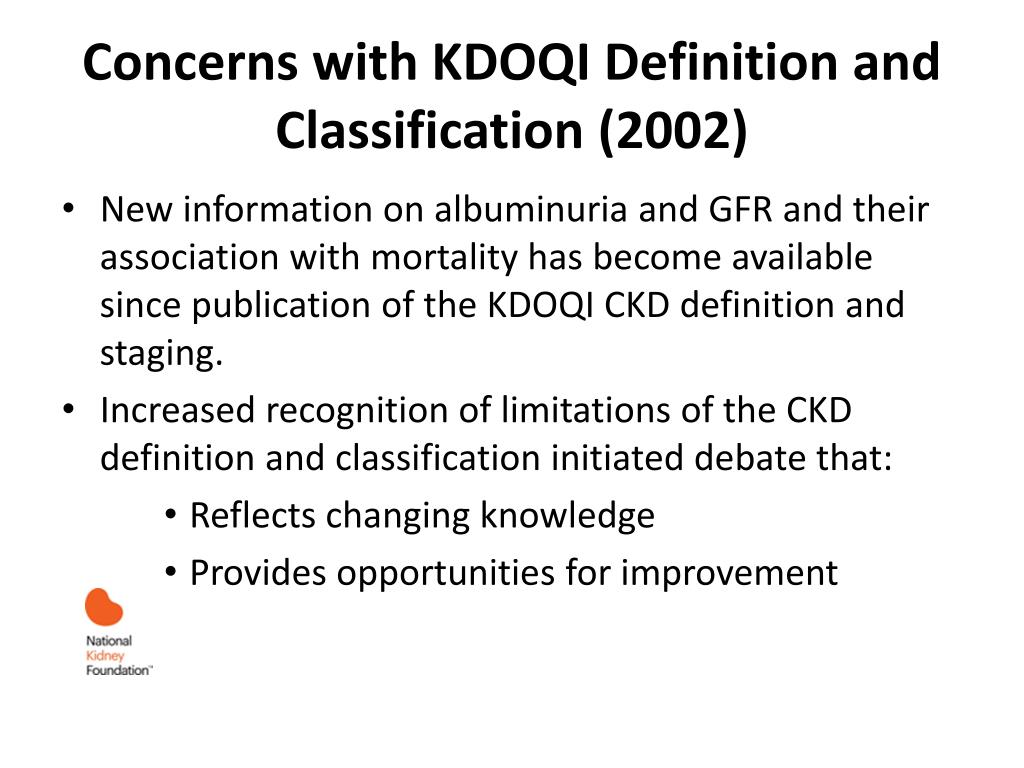 Concerns with KDOQI Definition and Classification (2002)

• New information on albuminuria and GFR and their association with mortality has become available since publication of the KDOQI CKD definition and staging.

• Increased recognition of limitations of the CKD definition and classification initiated debate that:

• Reflects changing knowledge

• Provides opportunities for improvement

National Kidney Foundation™